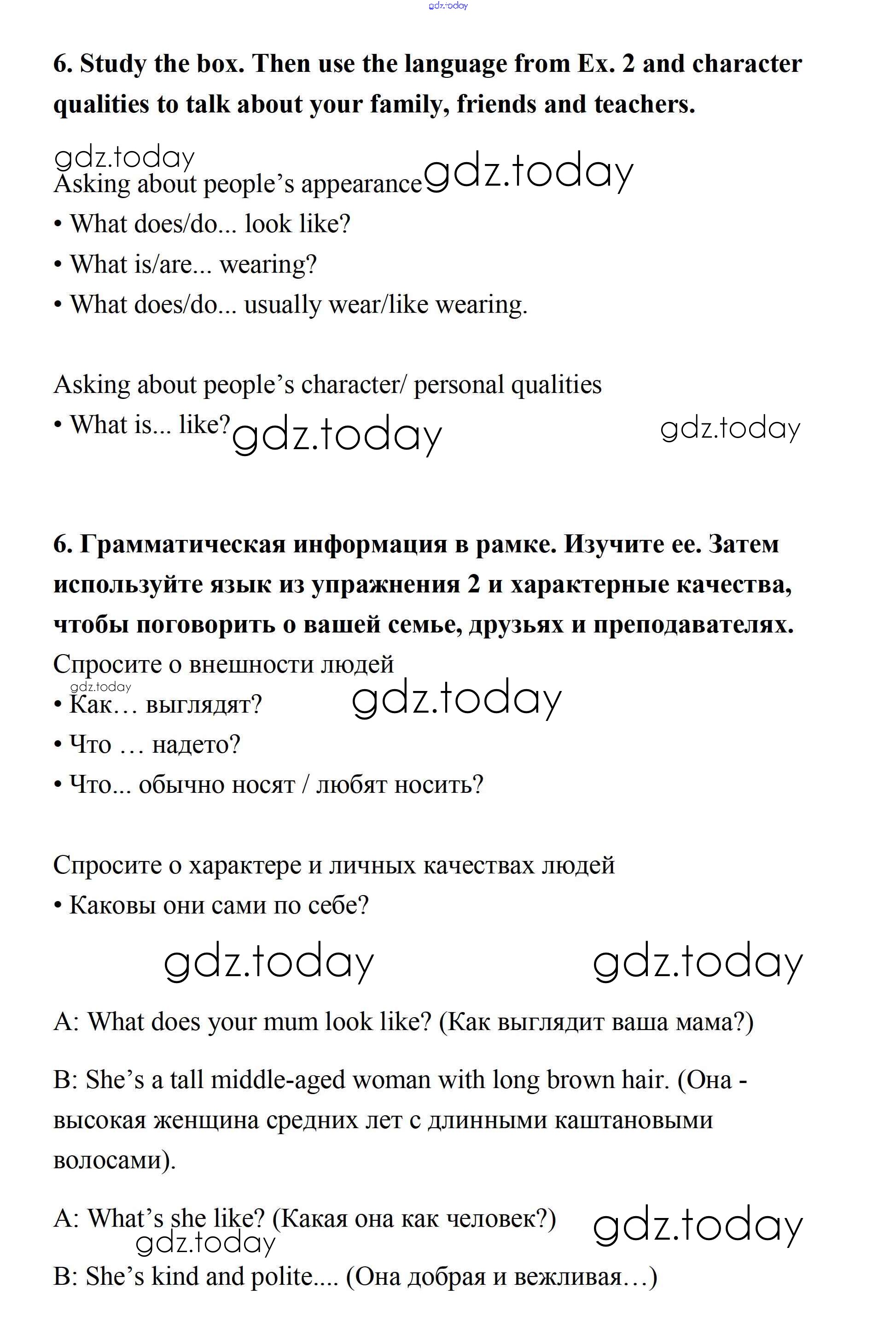 gdz.today

6. Study the box. Then use the language from Ex. 2 and character qualities to talk about your family, friends and teachers.

gdz.today
Asking about people's appearance gdz.today
• What does/do... look like?
• What is/are... wearing?
• What does/do... usually wear/like wearing.

Asking about people's character/ personal qualities
• What is... like? gdz.today gdz.today

6. Грамматическая информация в рамке. Изучите ее. Затем используйте язык из упражнения 2 и характерные качества, чтобы поговорить о вашей семье, друзьях и преподавателях.
Спросите о внешности людей
gdz.today
• Как… выглядят? gdz.today
• Что … надето?
• Что... обычно носят / любят носить?

Спросите о характере и личных качествах людей
• Каковы они сами по себе?

gdz.today gdz.today

A: What does your mum look like? (Как выглядит ваша мама?)

B: She's a tall middle-aged woman with long brown hair. (Она - высокая женщина средних лет с длинными каштановыми волосами).

A: What's she like? (Какая она как человек?) gdz.today
gdz.today
B: She's kind and polite.... (Она добрая и вежливая…)